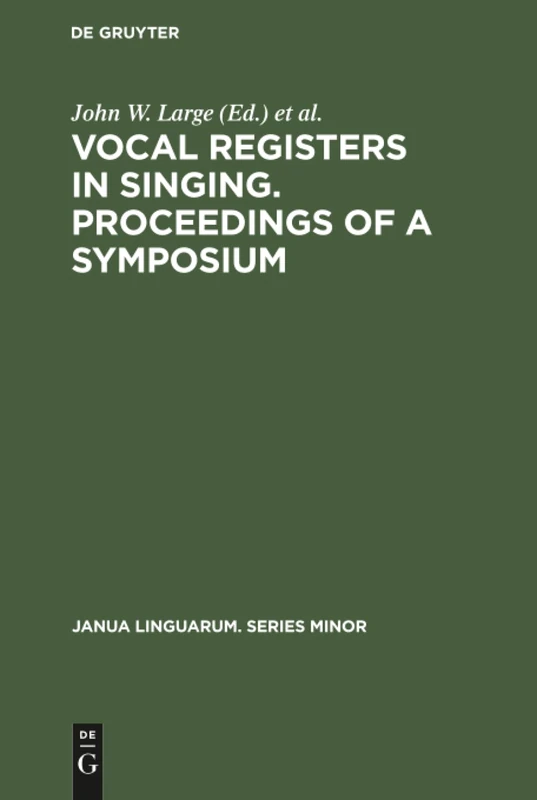 DE GRUYTER

John W. Large (Ed.) et al.

VOCAL REGISTERS IN SINGING. PROCEEDINGS OF A SYMPOSIUM

JANUA LINGUARUM. SERIES MINOR

DE
G